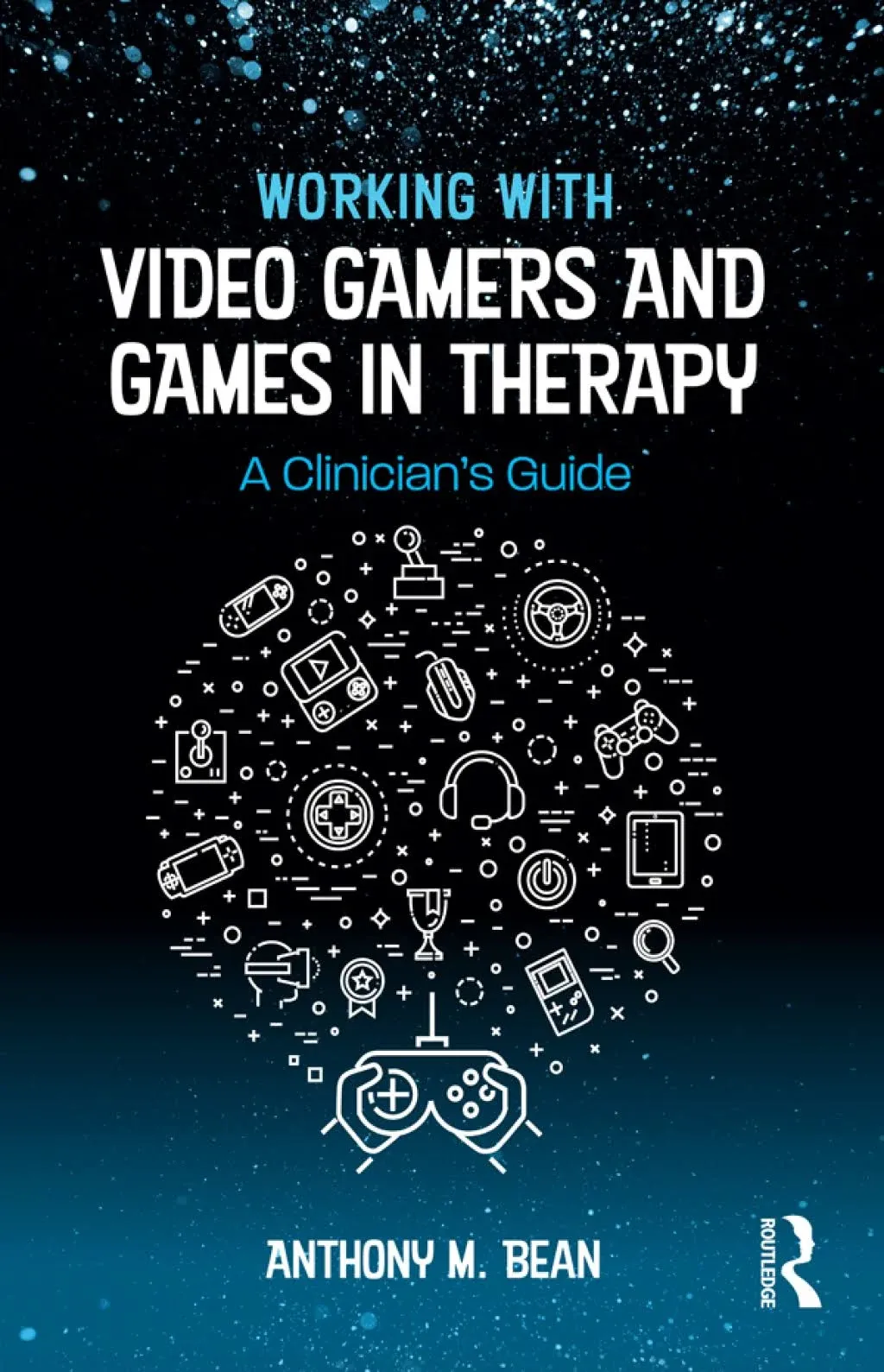 WORKING WITH
VIDEO GAMERS AND GAMES IN THERAPY
A Clinician's Guide

ANTHONY M. BEAN

ROUTLEDGE